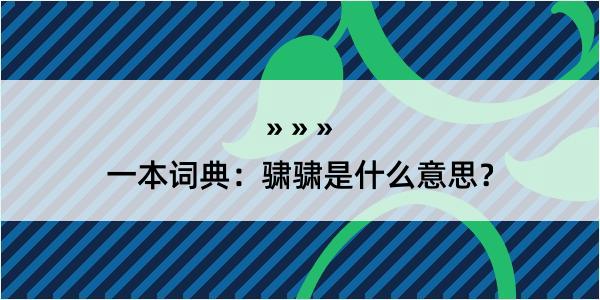 » » »

一本词典：骕骕是什么意思？